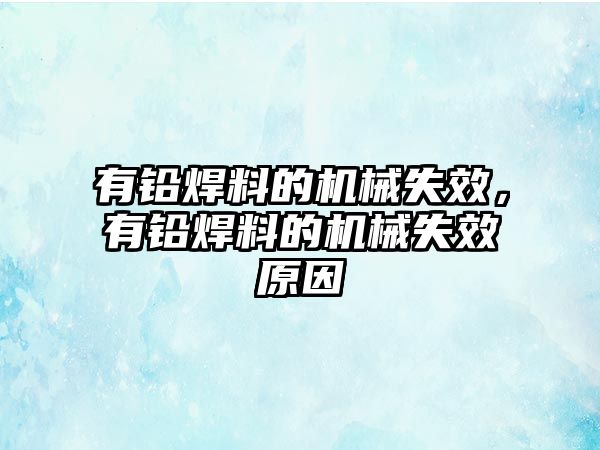 有铅焊料的机械失效，有铅焊料的机械失效原因